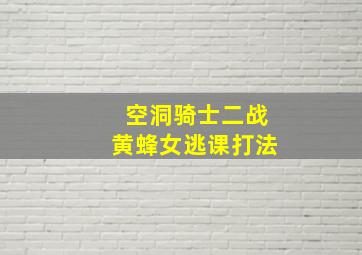 空洞骑士二战
黄蜂女逃课打法